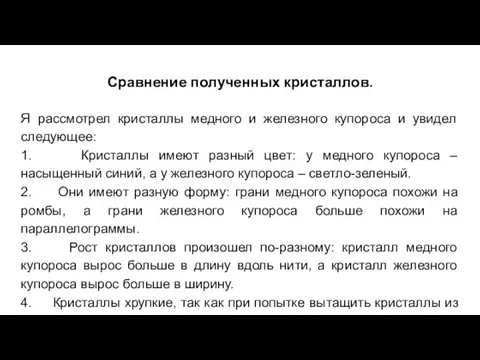 Сравнение полученных кристаллов.

Я рассмотрел кристаллы медного и железного купороса и увидел следующее:

1. Кристаллы имеют разный цвет: у медного купороса – насыщенный синий, а у железного купороса – светло-зеленый.

2. Они имеют разную форму: грани медного купороса похожи на ромбы, а грани железного купороса больше похожи на параллелограммы.

3. Рост кристаллов произошел по-разному: кристалл медного купороса вырос больше в длину вдоль нити, а кристалл железного купороса вырос больше в ширину.

4. Кристаллы хрупкие, так как при попытке вытащить кристаллы из